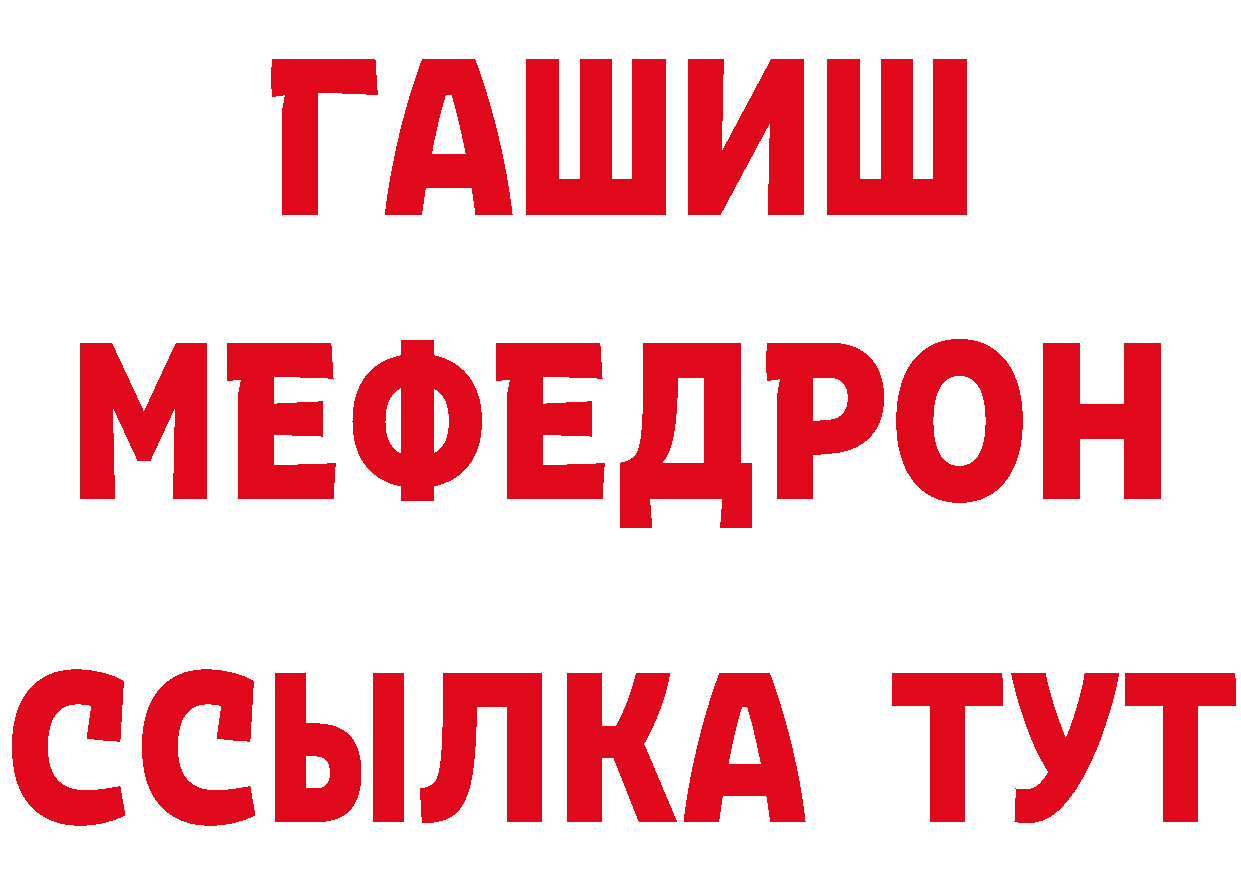 ГАШИШ
МЕФЕДРОН
ССЫЛКА ТУТ